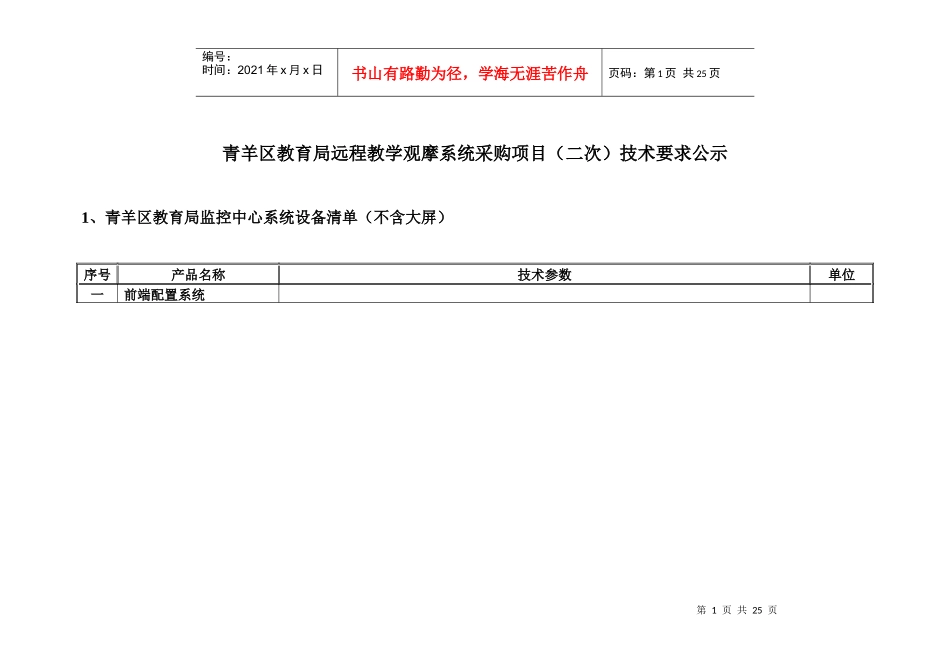 编号：
时间：2021 年 x 月 x 日

书山有路勤为径，学海无涯苦作舟

页码：第 1 页 共 25 页

青羊区教育局远程教学观摩系统采购项目（二次）技术要求公示

1、青羊区教育局监控中心系统设备清单（不含大屏）

| 序号 | 产品名称 | 技术参数 | 单位 |
|---|---|---|---|
| 一 | 前端配置系统 | | |

第 1 页 共 25 页